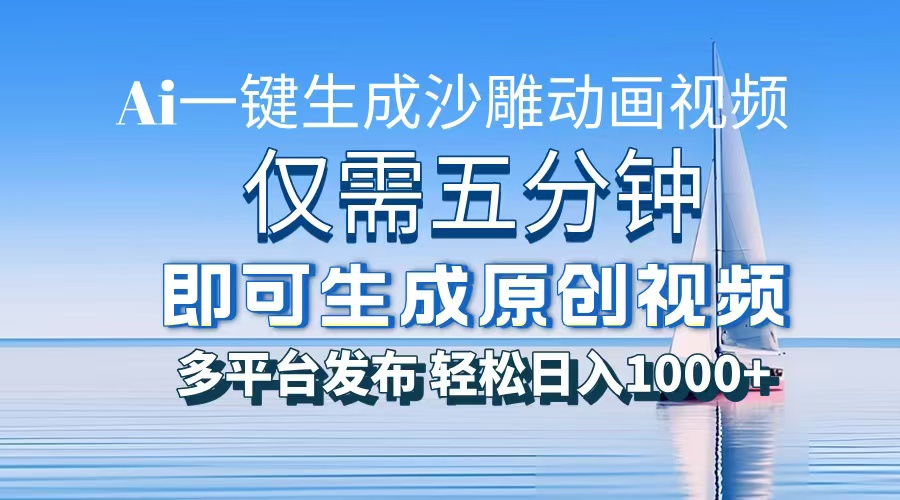 Ai一键生成沙雕动画视频

仅需五分钟

即可生成原创视频

多平台发布 轻松日入1000+